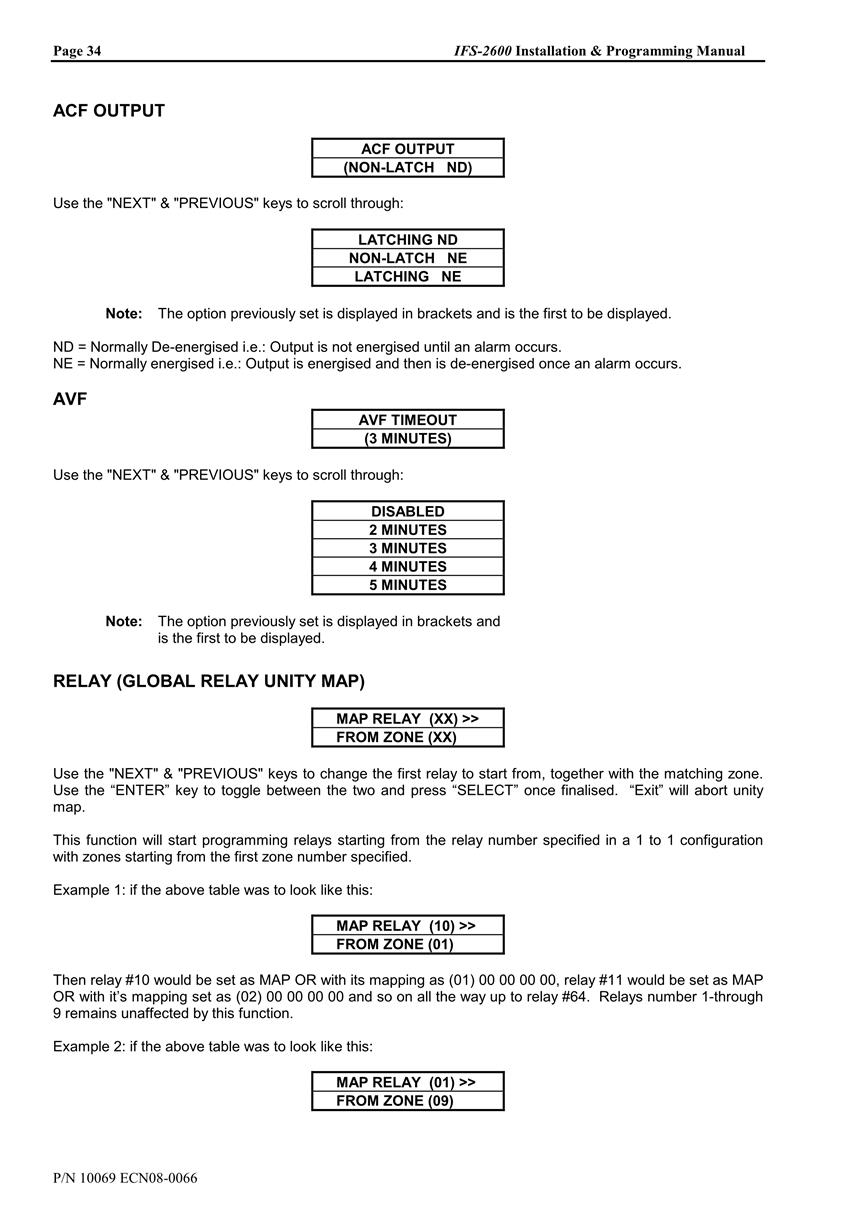 Page 34 IFS-2600 Installation & Programming Manual

ACF OUTPUT

| ACF OUTPUT |
|---|
| (NON-LATCH ND) |

Use the "NEXT" & "PREVIOUS" keys to scroll through:

| LATCHING ND |
|---|
| NON-LATCH NE |
| LATCHING NE |

Note: The option previously set is displayed in brackets and is the first to be displayed.

ND = Normally De-energised i.e.: Output is not energised until an alarm occurs.
NE = Normally energised i.e.: Output is energised and then is de-energised once an alarm occurs.

AVF

| AVF TIMEOUT |
|---|
| (3 MINUTES) |

Use the "NEXT" & "PREVIOUS" keys to scroll through:

| DISABLED |
|---|
| 2 MINUTES |
| 3 MINUTES |
| 4 MINUTES |
| 5 MINUTES |

Note: The option previously set is displayed in brackets and is the first to be displayed.

RELAY (GLOBAL RELAY UNITY MAP)

| MAP RELAY (XX) >> |
|---|
| FROM ZONE (XX) |

Use the "NEXT" & "PREVIOUS" keys to change the first relay to start from, together with the matching zone. Use the “ENTER” key to toggle between the two and press “SELECT” once finalised. “Exit” will abort unity map.

This function will start programming relays starting from the relay number specified in a 1 to 1 configuration with zones starting from the first zone number specified.

Example 1: if the above table was to look like this:

| MAP RELAY (10) >> |
|---|
| FROM ZONE (01) |

Then relay #10 would be set as MAP OR with its mapping as (01) 00 00 00 00, relay #11 would be set as MAP OR with it’s mapping set as (02) 00 00 00 00 and so on all the way up to relay #64. Relays number 1-through 9 remains unaffected by this function.

Example 2: if the above table was to look like this:

| MAP RELAY (01) >> |
|---|
| FROM ZONE (09) |

P/N 10069 ECN08-0066